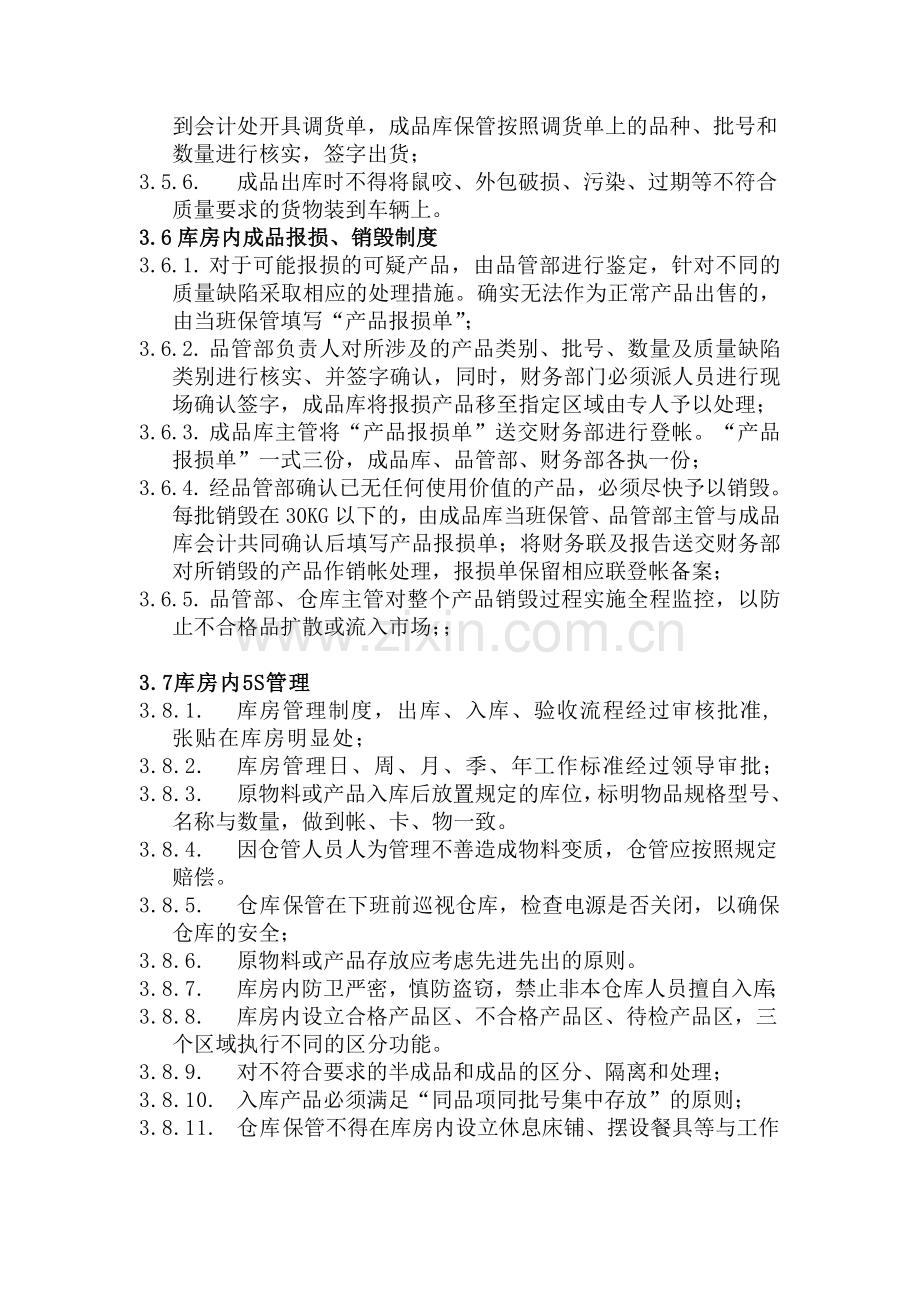 到会计处开具调货单，成品库保管按照调货单上的品种、批号和数量进行核实，签字出货；

3.5.6. 成品出库时不得将鼠咬、外包破损、污染、过期等不符合质量要求的货物装到车辆上。

3.6库房内成品报损、销毁制度

3.6.1.对于可能报损的可疑产品，由品管部进行鉴定，针对不同的质量缺陷采取相应的处理措施。确实无法作为正常产品出售的，由当班保管填写“产品报损单”；

3.6.2.品管部负责人对所涉及的产品类别、批号、数量及质量缺陷类别进行核实、并签字确认，同时，财务部门必须派人员进行现场确认签字，成品库将报损产品移至指定区域由专人予以处理；

3.6.3.成品库主管将“产品报损单”送交财务部进行登帐。“产品报损单”一式三份，成品库、品管部、财务部各执一份；

3.6.4.经品管部确认已无任何使用价值的产品，必须尽快予以销毁。每批销毁在30KG以下的，由成品库当班保管、品管部主管与成品库会计共同确认后填写产品报损单；将财务联及报告送交财务部对所销毁的产品作销帐处理，报损单保留相应联登帐备案；

3.6.5.品管部、仓库主管对整个产品销毁过程实施全程监控，以防止不合格品扩散或流入市场；；

3.7库房内5S管理

3.8.1. 库房管理制度，出库、入库、验收流程经过审核批准，张贴在库房明显处；

3.8.2. 库房管理日、周、月、季、年工作标准经过领导审批；

3.8.3. 原物料或产品入库后放置规定的库位，标明物品规格型号、名称与数量，做到帐、卡、物一致。

3.8.4. 因仓管人员人为管理不善造成物料变质，仓管应按照规定赔偿。

3.8.5. 仓库保管在下班前巡视仓库，检查电源是否关闭，以确保仓库的安全；

3.8.6. 原物料或产品存放应考虑先进先出的原则。

3.8.7. 库房内防卫严密，慎防盗窃，禁止非本仓库人员擅自入库；

3.8.8. 库房内设立合格产品区、不合格产品区、待检产品区，三个区域执行不同的区分功能。

3.8.9. 对不符合要求的半成品和成品的区分、隔离和处理；

3.8.10. 入库产品必须满足“同品项同批号集中存放”的原则；

3.8.11. 仓库保管不得在库房内设立休息床铺、摆设餐具等与工作

www.zixin.com.cn